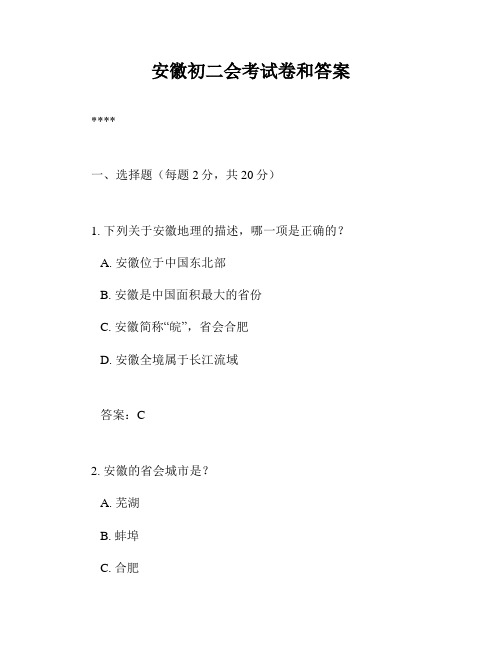 安徽初二会考试卷和答案

****

一、选择题（每题 2 分，共 20 分）

1. 下列关于安徽地理的描述，哪一项是正确的？

A. 安徽位于中国东北部

B. 安徽是中国面积最大的省份

C. 安徽简称“皖”，省会合肥

D. 安徽全境属于长江流域

答案：C

2. 安徽的省会城市是？

A. 芜湖

B. 蚌埠

C. 合肥